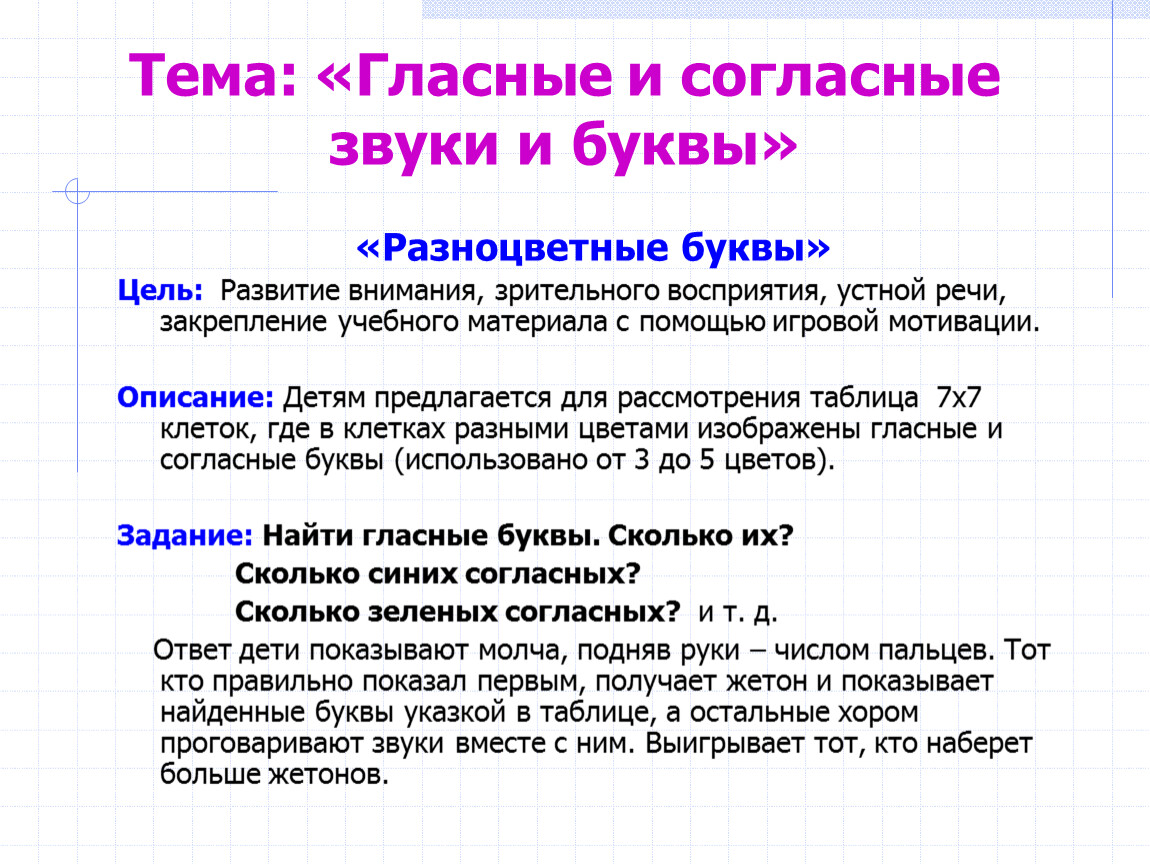 Тема: «Гласные и согласные звуки и буквы»

«Разноцветные буквы»

Цель: Развитие внимания, зрительного восприятия, устной речи, закрепление учебного материала с помощью игровой мотивации.

Описание: Детям предлагается для рассмотрения таблица 7х7 клеток, где в клетках разными цветами изображены гласные и согласные буквы (использовано от 3 до 5 цветов).

Задание: Найти гласные буквы. Сколько их?
Сколько синих согласных?
Сколько зеленых согласных? и т. д.

Ответ дети показывают молча, подняв руки – числом пальцев. Тот кто правильно показал первым, получает жетон и показывает найденные буквы указкой в таблице, а остальные хором проговаривают звуки вместе с ним. Выигрывает тот, кто наберет больше жетонов.